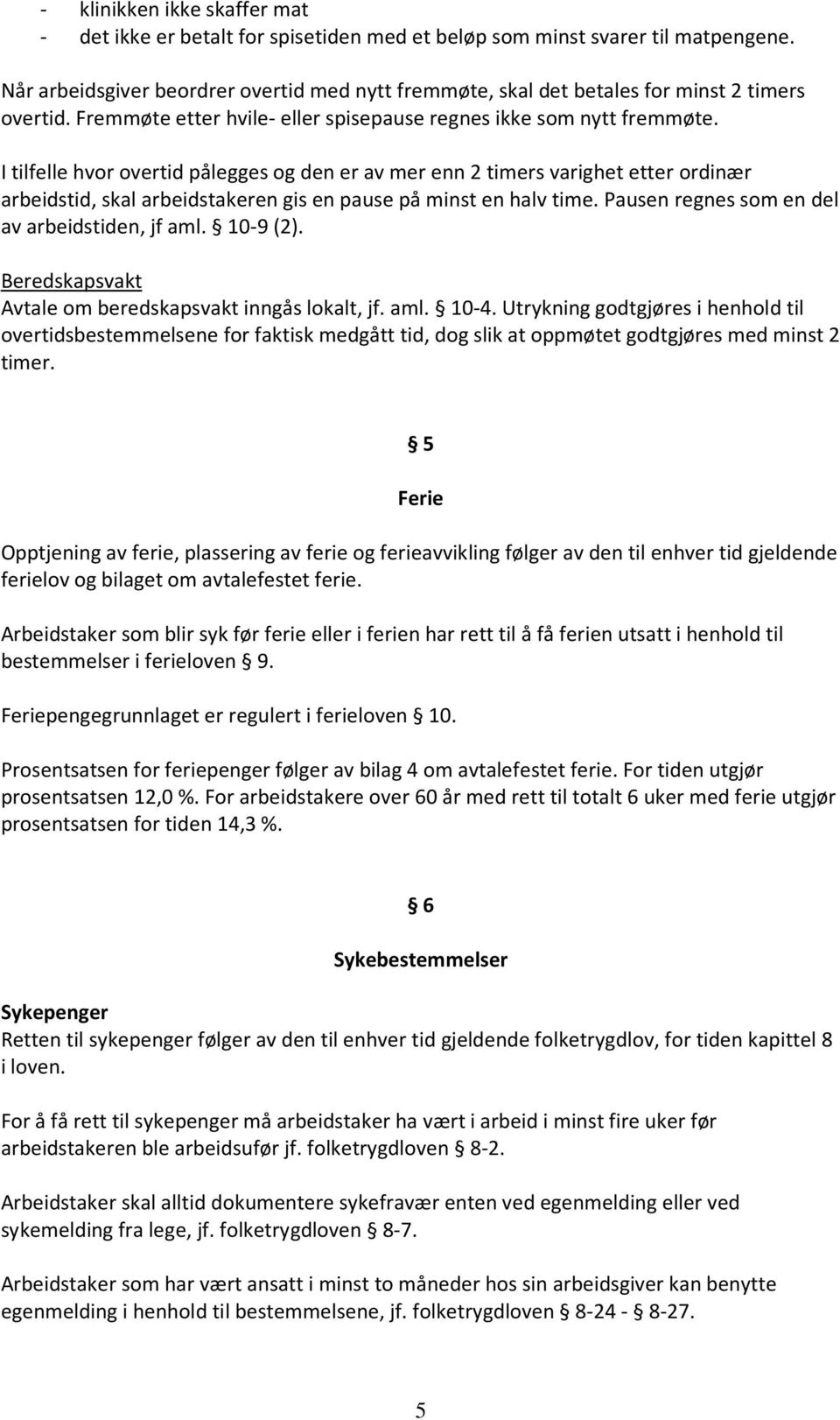 - klinikken ikke skaffer mat
- det ikke er betalt for spisetiden med et beløp som minst svarer til matpengene.

Når arbeidsgiver beordrer overtid med nytt fremmøte, skal det betales for minst 2 timers overtid. Fremmøte etter hvile- eller spisepause regnes ikke som nytt fremmøte.

I tilfelle hvor overtid pålegges og den er av mer enn 2 timers varighet etter ordinær arbeidstid, skal arbeidstakeren gis en pause på minst en halv time. Pausen regnes som en del av arbeidstiden, jf aml. § 10-9 (2).

Beredskapsvakt
Avtale om beredskapsvakt inngås lokalt, jf. aml. § 10-4. Utrykning godtgjøres i henhold til overtidsbestemmelsene for faktisk medgått tid, dog slik at oppmøtet godtgjøres med minst 2 timer.

§ 5

Ferie

Opptjening av ferie, plassering av ferie og ferieavvikling følger av den til enhver tid gjeldende ferielov og bilaget om avtalefestet ferie.

Arbeidstaker som blir syk før ferie eller i ferien har rett til å få ferien utsatt i henhold til bestemmelser i ferieloven § 9.

Feriepengegrunnlaget er regulert i ferieloven § 10.

Prosentsatsen for feriepenger følger av bilag 4 om avtalefestet ferie. For tiden utgjør prosentsatsen 12,0 %. For arbeidstakere over 60 år med rett til totalt 6 uker med ferie utgjør prosentsatsen for tiden 14,3 %.

§ 6

Sykebestemmelser

Sykepenger
Retten til sykepenger følger av den til enhver tid gjeldende folketrygdlov, for tiden kapittel 8 i loven.

For å få rett til sykepenger må arbeidstaker ha vært i arbeid i minst fire uker før arbeidstakeren ble arbeidsufør jf. folketrygdloven § 8-2.

Arbeidstaker skal alltid dokumentere sykefravær enten ved egenmelding eller ved sykemelding fra lege, jf. folketrygdloven § 8-7.

Arbeidstaker som har vært ansatt i minst to måneder hos sin arbeidsgiver kan benytte egenmelding i henhold til bestemmelsene, jf. folketrygdloven § 8-24 - § 8-27.

5